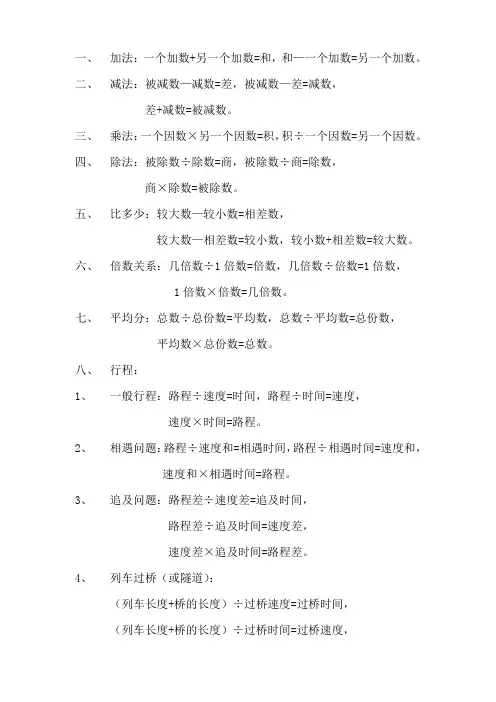 一、 加法：一个加数+另一个加数=和，和—一个加数=另一个加数。

二、 减法：被减数—减数=差，被减数—差=减数，

差+减数=被减数。

三、 乘法：一个因数×另一个因数=积，积÷一个因数=另一个因数。

四、 除法：被除数÷除数=商，被除数÷商=除数，

商×除数=被除数。

五、 比多少：较大数—较小数=相差数，

较大数—相差数=较小数，较小数+相差数=较大数。

六、 倍数关系：几倍数÷1倍数=倍数，几倍数÷倍数=1倍数，

1倍数×倍数=几倍数。

七、 平均分：总数÷总份数=平均数，总数÷平均数=总份数，

平均数×总份数=总数。

八、 行程：

1、 一般行程：路程÷速度=时间，路程÷时间=速度，

速度×时间=路程。

2、 相遇问题：路程÷速度和=相遇时间，路程÷相遇时间=速度和，

速度和×相遇时间=路程。

3、 追及问题：路程差÷速度差=追及时间，

路程差÷追及时间=速度差，

速度差×追及时间=路程差。

4、 列车过桥（或隧道）：

（列车长度+桥的长度）÷过桥速度=过桥时间，

（列车长度+桥的长度）÷过桥时间=过桥速度，